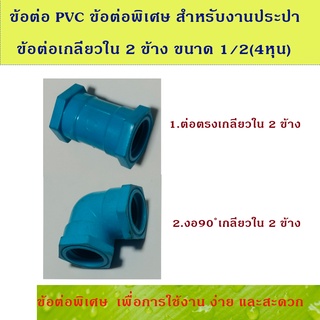 ข้อต่อ PVC ข้อต่อพิเศษ สำหรับงานประปา
ข้อต่อเกลียวใน 2 ข้าง ขนาด 1/2(4หุน)

1.ต่อตรงเกลียวใน 2 ข้าง

2.งอ90°เกลียวใน 2 ข้าง

ข้อต่อพิเศษ เพื่อการใช้งาน ง่าย และสะดวก